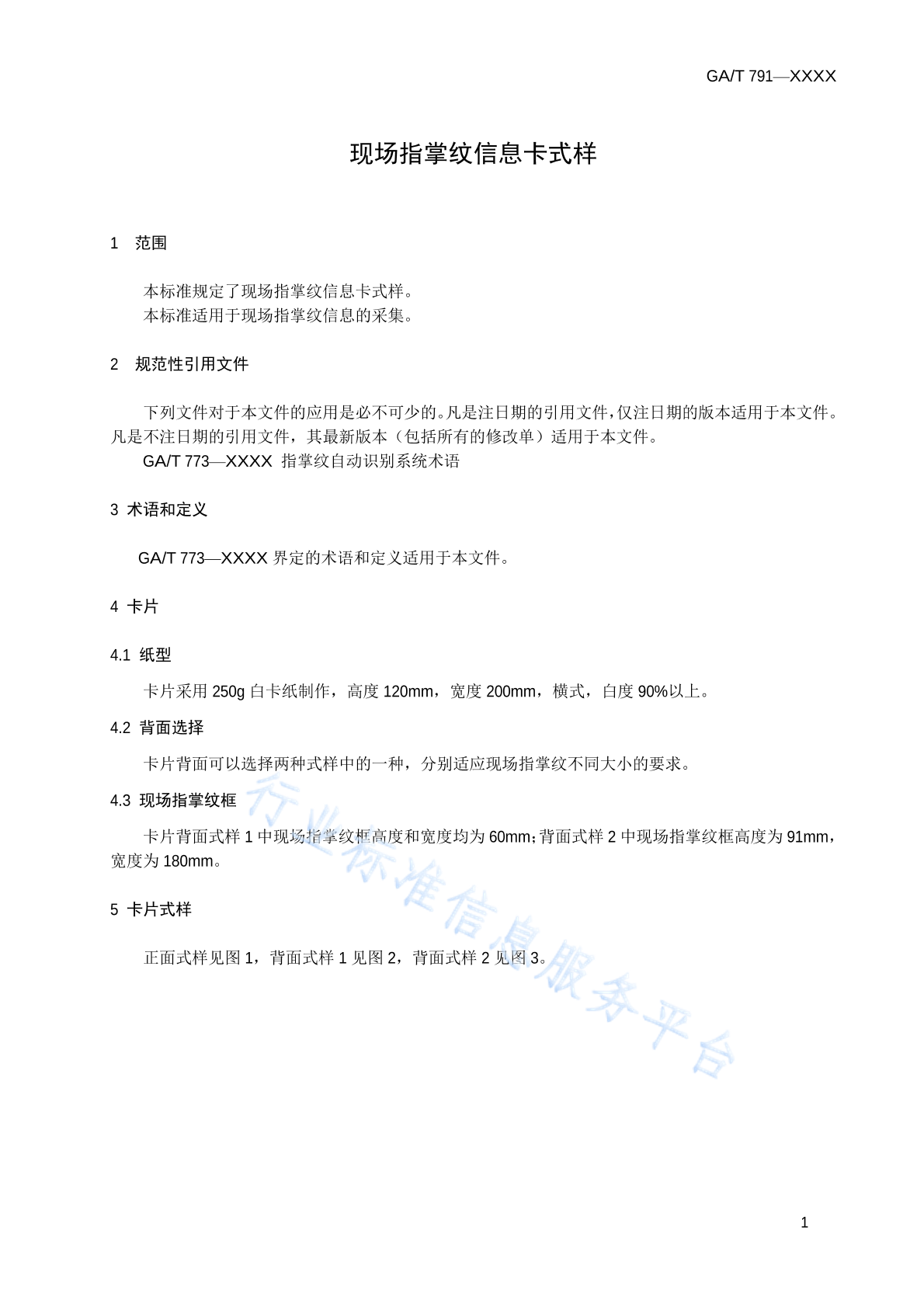 GA/T 791—XXXX

现场指掌纹信息卡式样

1 范围

本标准规定了现场指掌纹信息卡式样。
本标准适用于现场指掌纹信息的采集。

2 规范性引用文件

下列文件对于本文件的应用是必不可少的。凡是注日期的引用文件，仅注日期的版本适用于本文件。凡是不注日期的引用文件，其最新版本（包括所有的修改单）适用于本文件。
GA/T 773—XXXX 指掌纹自动识别系统术语

3 术语和定义

GA/T 773—XXXX 界定的术语和定义适用于本文件。

4 卡片

4.1 纸型

卡片采用 250g 白卡纸制作，高度 120mm，宽度 200mm，横式，白度 90%以上。

4.2 背面选择

卡片背面可以选择两种式样中的一种，分别适应现场指掌纹不同大小的要求。

4.3 现场指掌纹框

卡片背面式样 1 中现场指掌纹框高度和宽度均为 60mm；背面式样 2 中现场指掌纹框高度为 91mm，宽度为 180mm。

5 卡片式样

正面式样见图 1，背面式样 1 见图 2，背面式样 2 见图 3。

行业标准信息服务平台

1